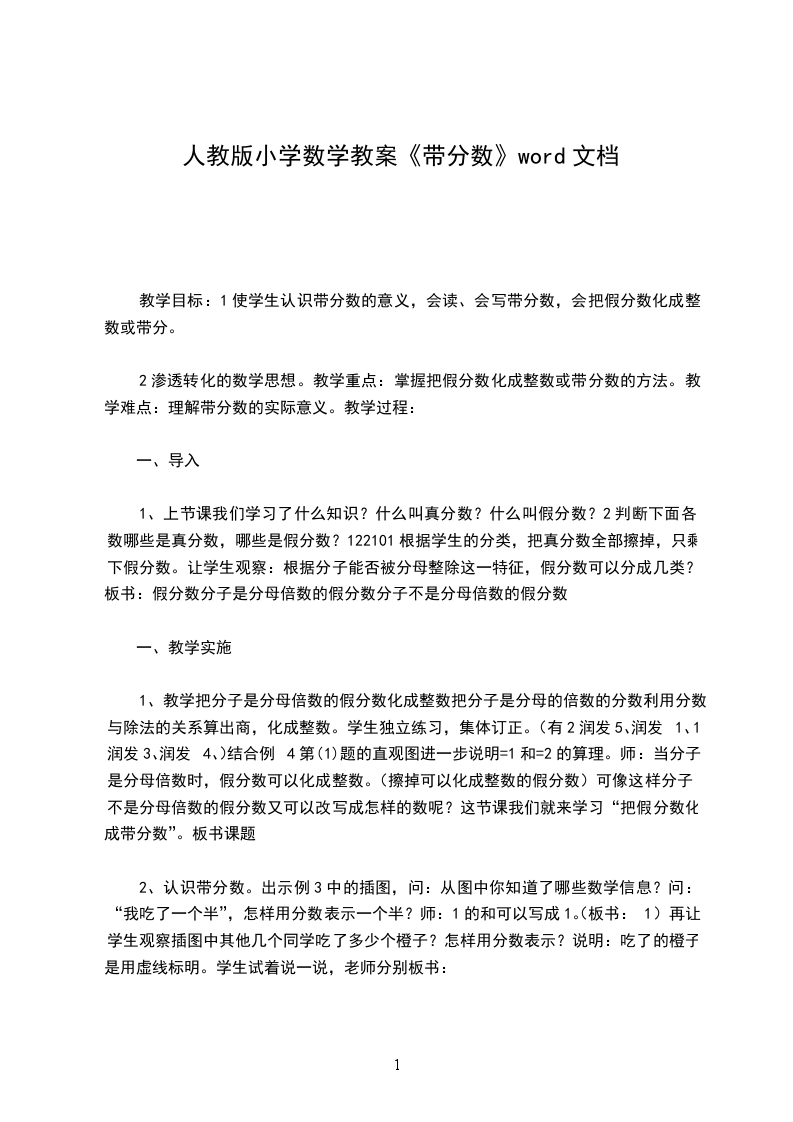 人教版小学数学教案《带分数》word 文档

教学目标：1 使学生认识带分数的意义，会读、会写带分数，会把假分数化成整数或带分。

2 渗透转化的数学思想。教学重点：掌握把假分数化成整数或带分数的方法。教学难点：理解带分数的实际意义。教学过程：

一、导入

1、上节课我们学习了什么知识？什么叫真分数？什么叫假分数？2 判断下面各数哪些是真分数，哪些是假分数？122101 根据学生的分类，把真分数全部擦掉，只乘下假分数。让学生观察：根据分子能否被分母整除这一特征，假分数可以分成几类？板书：假分数分子是分母倍数的假分数分子不是分母倍数的假分数

一、教学实施

1、教学把分子是分母倍数的假分数化成整数把分子是分母的倍数的分数利用分数与除法的关系算出商，化成整数。学生独立练习，集体订正。（有 2 润发 5、润发 1、1 润发 3、润发 4、）结合例 4 第(1)题的直观图进一步说明=1 和=2 的算理。师：当分子是分母倍数时，假分数可以化成整数。（擦掉可以化成整数的假分数）可像这样分子不是分母倍数的假分数又可以改写成怎样的数呢？这节课我们就来学习“把假分数化成带分数”。板书课题

2、认识带分数。出示例 3 中的插图，问：从图中你知道了哪些数学信息？问：“我吃了一个半”，怎样用分数表示一个半？师：1 的和可以写成 1。（板书： 1）再让学生观察插图中其他几个同学吃了多少个橙子？怎样用分数表示？说明：吃了的橙子是用虚线标明。学生试着说一说，老师分别板书：

1